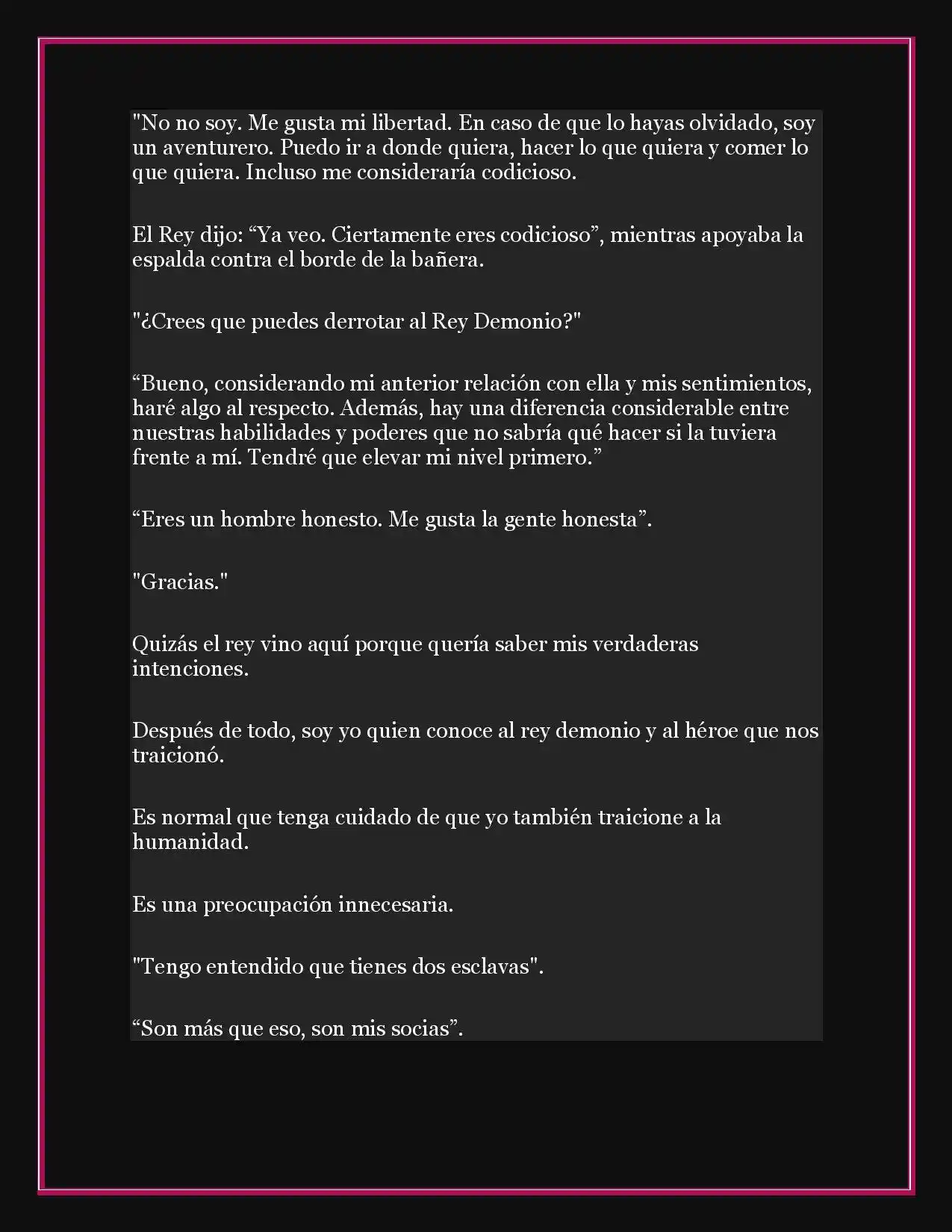 "No no soy. Me gusta mi libertad. En caso de que lo hayas olvidado, soy un aventurero. Puedo ir a donde quiera, hacer lo que quiera y comer lo que quiera. Incluso me consideraría codicioso.

El Rey dijo: “Ya veo. Ciertamente eres codicioso”, mientras apoyaba la espalda contra el borde de la bañera.

"¿Crees que puedes derrotar al Rey Demonio?"

“Bueno, considerando mi anterior relación con ella y mis sentimientos, haré algo al respecto. Además, hay una diferencia considerable entre nuestras habilidades y poderes que no sabría qué hacer si la tuviera frente a mí. Tendré que elevar mi nivel primero.”

“Eres un hombre honesto. Me gusta la gente honesta”.

"Gracias."

Quizás el rey vino aquí porque quería saber mis verdaderas intenciones.

Después de todo, soy yo quien conoce al rey demonio y al héroe que nos traicionó.

Es normal que tenga cuidado de que yo también traicione a la humanidad.

Es una preocupación innecesaria.

"Tengo entendido que tienes dos esclavas".

“Son más que eso, son mis socias”.